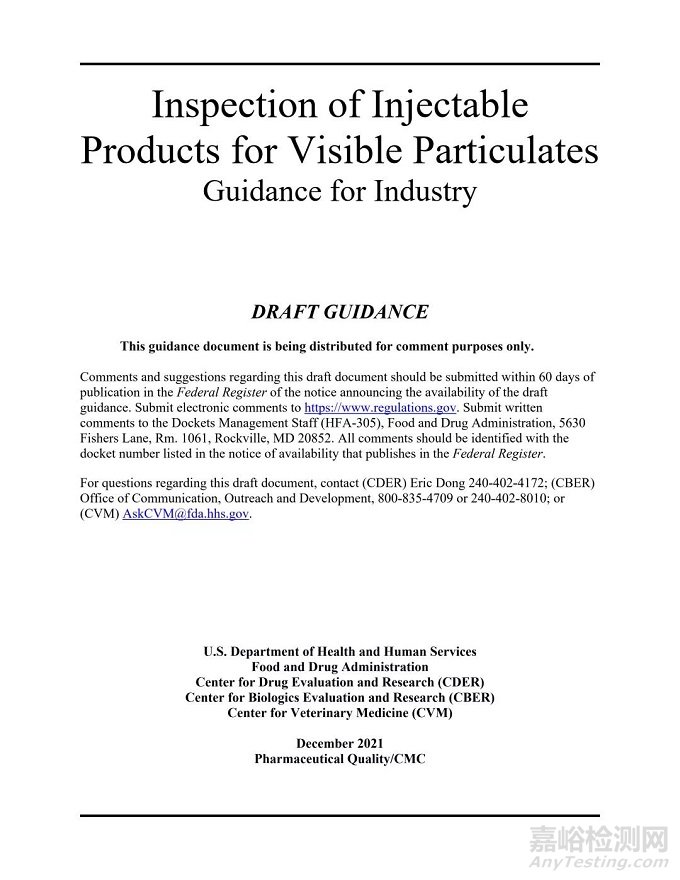 Inspection of Injectable Products for Visible Particulates
Guidance for Industry

DRAFT GUIDANCE

This guidance document is being distributed for comment purposes only.

Comments and suggestions regarding this draft document should be submitted within 60 days of publication in the Federal Register of the notice announcing the availability of the draft guidance. Submit electronic comments to https://www.regulations.gov. Submit written comments to the Dockets Management Staff (HFA-305), Food and Drug Administration, 5630 Fishers Lane, Rm. 1061, Rockville, MD 20852. All comments should be identified with the docket number listed in the notice of availability that publishes in the Federal Register.

For questions regarding this draft document, contact (CDER) Eric Dong 240-402-4172; (CBER) Office of Communication, Outreach and Development, 800-835-4709 or 240-402-8010; or (CVM) AskCVM@fda.hhs.gov.

U.S. Department of Health and Human Services
Food and Drug Administration
Center for Drug Evaluation and Research (CDER)
Center for Biologics Evaluation and Research (CBER)
Center for Veterinary Medicine (CVM)

December 2021
Pharmaceutical Quality/CMC

嘉峪检测网
AnyTesting.com